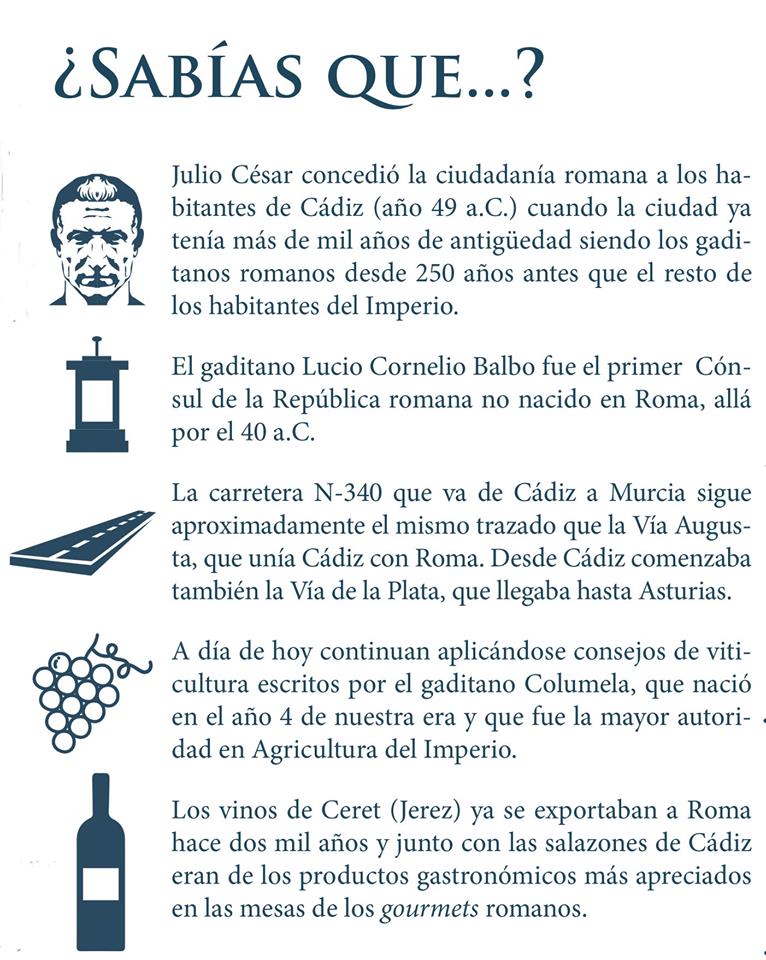 ¿SABÍAS QUE...?

Julio César concedió la ciudadanía romana a los habitantes de Cádiz (año 49 a.C.) cuando la ciudad ya tenía más de mil años de antigüedad siendo los gaditanos romanos desde 250 años antes que el resto de los habitantes del Imperio.

El gaditano Lucio Cornelio Balbo fue el primer Cónsul de la República romana no nacido en Roma, allá por el 40 a.C.

La carretera N-340 que va de Cádiz a Murcia sigue aproximadamente el mismo trazado que la Vía Augusta, que unía Cádiz con Roma. Desde Cádiz comenzaba también la Vía de la Plata, que llegaba hasta Asturias.

A día de hoy continuan aplicándose consejos de viticultura escritos por el gaditano Columela, que nació en el año 4 de nuestra era y que fue la mayor autoridad en Agricultura del Imperio.

Los vinos de Ceret (Jerez) ya se exportaban a Roma hace dos mil años y junto con las salazones de Cádiz eran de los productos gastronómicos más apreciados en las mesas de los gourmets romanos.